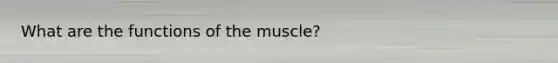 What are the functions of the muscle?